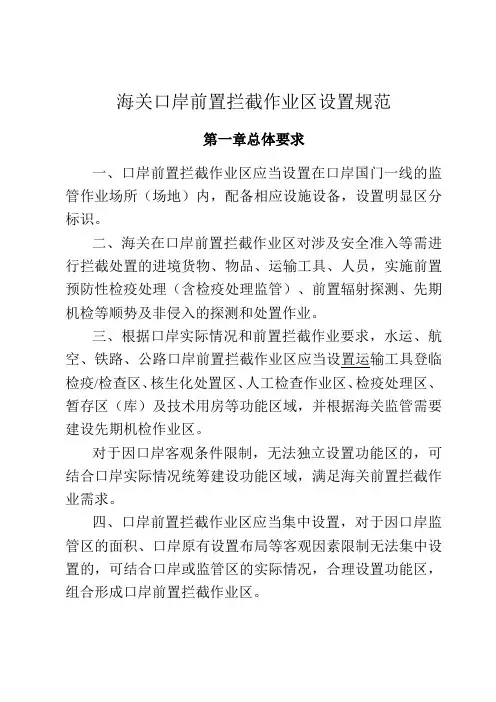 海关口岸前置拦截作业区设置规范

第一章总体要求

一、口岸前置拦截作业区应当设置在口岸国门一线的监管作业场所（场地）内，配备相应设施设备，设置明显区分标识。

二、海关在口岸前置拦截作业区对涉及安全准入等需进行拦截处置的进境货物、物品、运输工具、人员，实施前置预防性检疫处理（含检疫处理监管）、前置辐射探测、先期机检等顺势及非侵入的探测和处置作业。

三、根据口岸实际情况和前置拦截作业要求，水运、航空、铁路、公路口岸前置拦截作业区应当设置运输工具登临检疫/检查区、核生化处置区、人工检查作业区、检疫处理区、暂存区（库）及技术用房等功能区域，并根据海关监管需要建设先期机检作业区。

对于因口岸客观条件限制，无法独立设置功能区的，可结合口岸实际情况统筹建设功能区域，满足海关前置拦截作业需求。

四、口岸前置拦截作业区应当集中设置，对于因口岸监管区的面积、口岸原有设置布局等客观因素限制无法集中设置的，可结合口岸或监管区的实际情况，合理设置功能区，组合形成口岸前置拦截作业区。